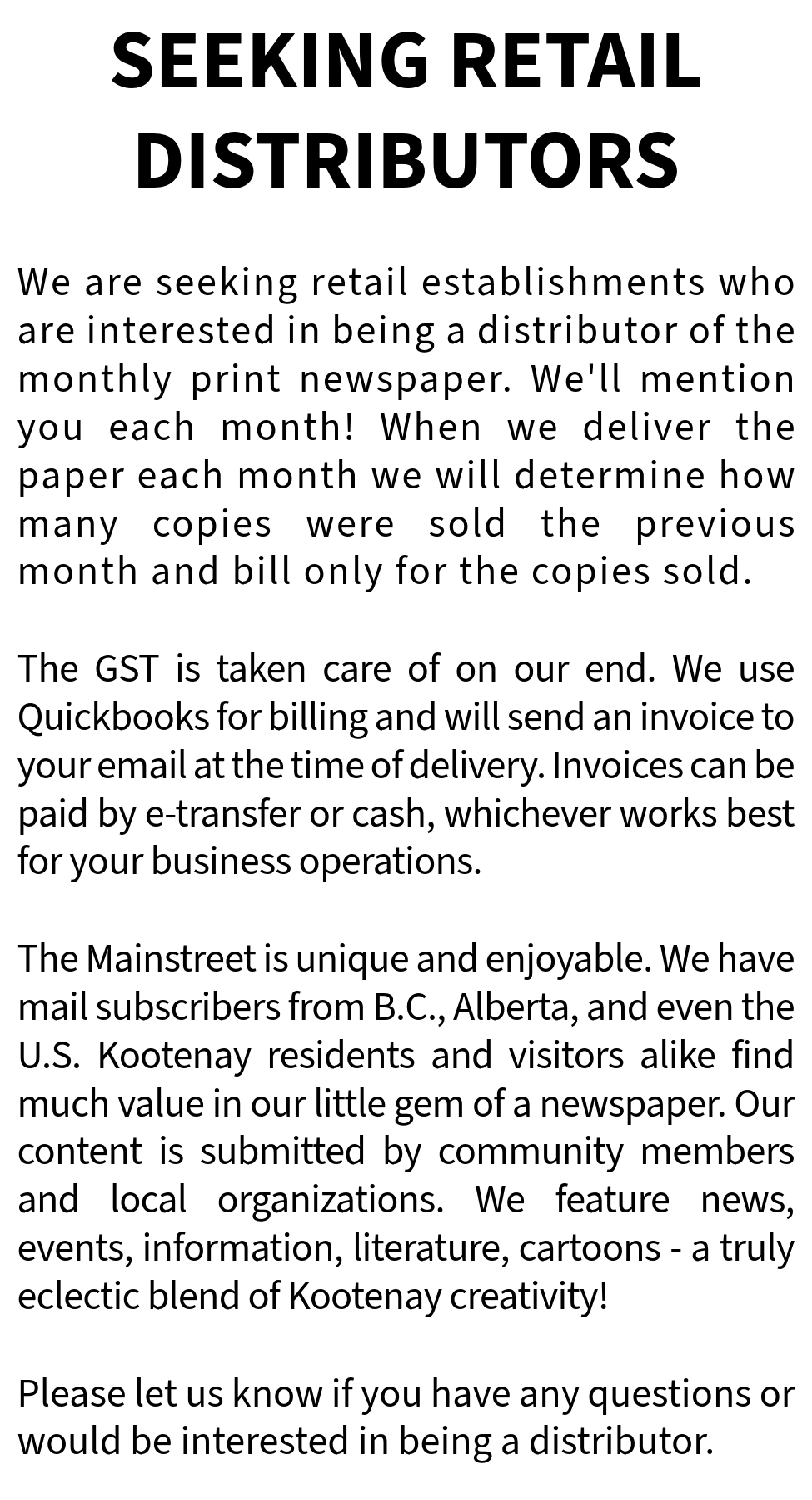 SEEKING RETAIL DISTRIBUTORS

We are seeking retail establishments who are interested in being a distributor of the monthly print newspaper. We'll mention you each month! When we deliver the paper each month we will determine how many copies were sold the previous month and bill only for the copies sold.

The GST is taken care of on our end. We use Quickbooks for billing and will send an invoice to your email at the time of delivery. Invoices can be paid by e-transfer or cash, whichever works best for your business operations.

The Mainstreet is unique and enjoyable. We have mail subscribers from B.C., Alberta, and even the U.S. Kootenay residents and visitors alike find much value in our little gem of a newspaper. Our content is submitted by community members and local organizations. We feature news, events, information, literature, cartoons - a truly eclectic blend of Kootenay creativity!

Please let us know if you have any questions or would be interested in being a distributor.